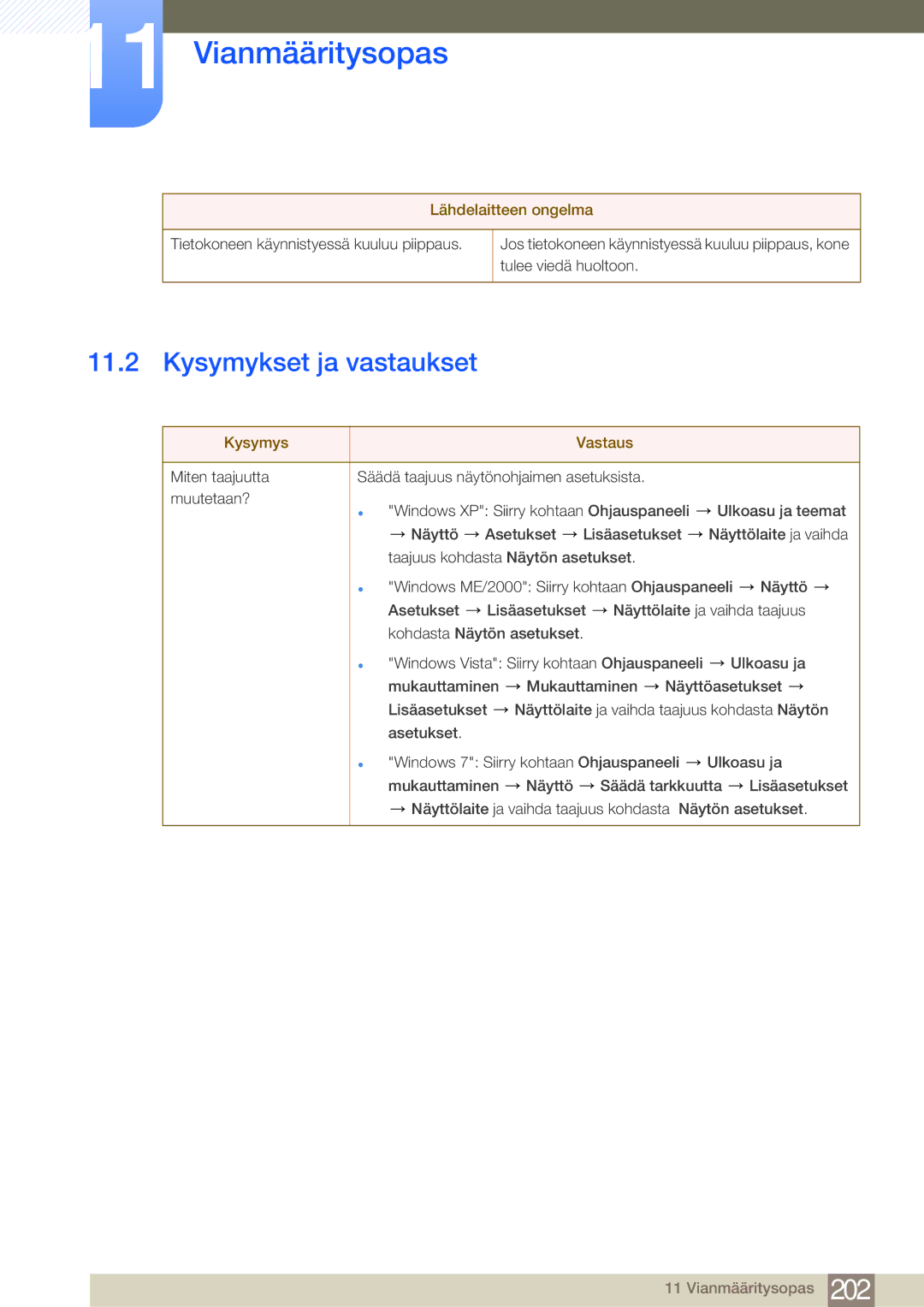 11 Vianmääritysopas

| Lähdelaitteen ongelma | |
|---|---|
| Tietokoneen käynnistyessä kuuluu piippaus. | Jos tietokoneen käynnistyessä kuuluu piippaus, kone tulee viedä huoltoon. |

11.2 Kysymykset ja vastaukset

| Kysymys | Vastaus |
|---|---|
| Miten taajuutta muutetaan? | Säädä taajuus näytönohjaimen asetuksista. • "Windows XP": Siirry kohtaan Ohjauspaneeli → Ulkoasu ja teemat → Näyttö → Asetukset → Lisäasetukset → Näyttölaite ja vaihda taajuus kohdasta Näytön asetukset. • "Windows ME/2000": Siirry kohtaan Ohjauspaneeli → Näyttö → Asetukset → Lisäasetukset → Näyttölaite ja vaihda taajuus kohdasta Näytön asetukset. • "Windows Vista": Siirry kohtaan Ohjauspaneeli → Ulkoasu ja mukauttaminen → Mukauttaminen → Näyttöasetukset → Lisäasetukset → Näyttölaite ja vaihda taajuus kohdasta Näytön asetukset. • "Windows 7": Siirry kohtaan Ohjauspaneeli → Ulkoasu ja mukauttaminen → Näyttö → Säädä tarkkuutta → Lisäasetukset → Näyttölaite ja vaihda taajuus kohdasta Näytön asetukset. |

11 Vianmääritysopas 202